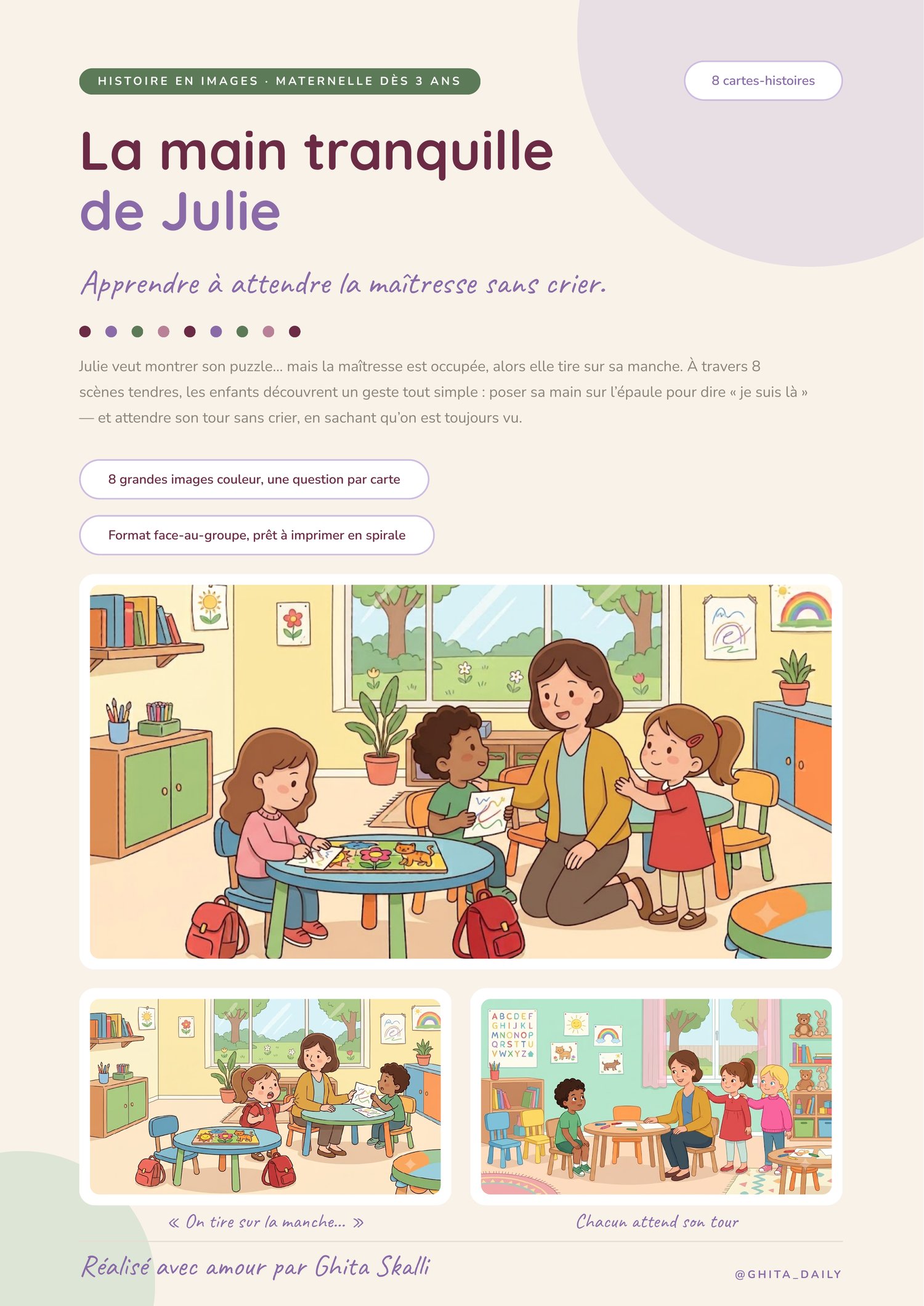 HISTOIRE EN IMAGES · MATERNELLE DÈS 3 ANS

8 cartes-histoires

La main tranquille de Julie

Apprendre à attendre la maîtresse sans crier.

Julie veut montrer son puzzle… mais la maîtresse est occupée, alors elle tire sur sa manche. À travers 8 scènes tendres, les enfants découvrent un geste tout simple : poser sa main sur l'épaule pour dire « je suis là » — et attendre son tour sans crier, en sachant qu'on est toujours vu.

8 grandes images couleur, une question par carte

Format face-au-groupe, prêt à imprimer en spirale

ABCDEF
GHIJKL
MNONOP
QRSTTU
VWXYZ

« On tire sur la manche… »

Chacun attend son tour

Réalisé avec amour par Ghita Skalli

@GHITA_DAILY